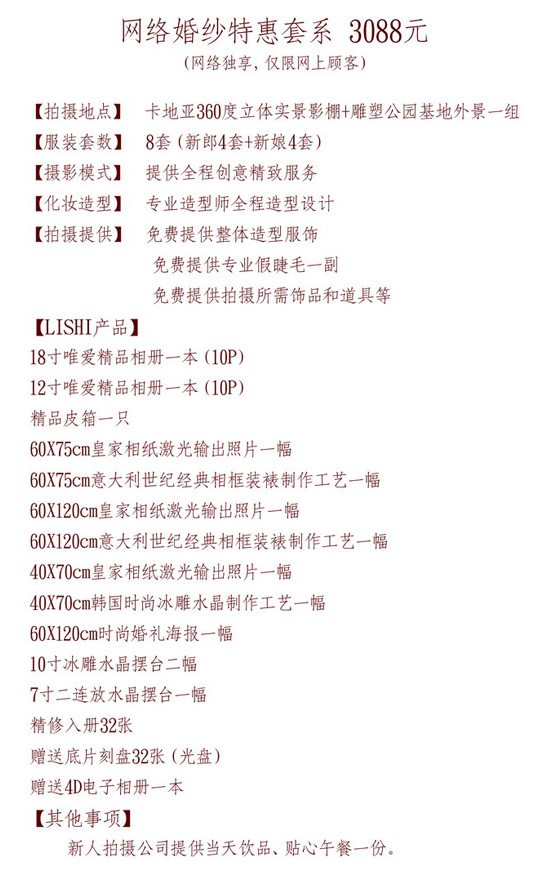 网络婚纱特惠套系 3088元
(网络独享，仅限网上顾客)

【拍摄地点】 卡地亚360度立体实景影棚+雕塑公园基地外景一组
【服装套数】 8套（新郎4套+新娘4套）
【摄影模式】 提供全程创意精致服务
【化妆造型】 专业造型师全程造型设计
【拍摄提供】 免费提供整体造型服饰
免费提供专业假睫毛一副
免费提供拍摄所需饰品和道具等

【LISHI产品】
18寸唯爱精品相册一本（10P）
12寸唯爱精品相册一本（10P）
精品皮箱一只
60X75cm皇家相纸激光输出照片一幅
60X75cm意大利世纪经典相框装裱制作工艺一幅
60X120cm皇家相纸激光输出照片一幅
60X120cm意大利世纪经典相框装裱制作工艺一幅
40X70cm皇家相纸激光输出照片一幅
40X70cm韩国时尚冰雕水晶制作工艺一幅
60X120cm时尚婚礼海报一幅
10寸冰雕水晶摆台二幅
7寸二连放水晶摆台一幅
精修入册32张
赠送底片刻盘32张（光盘）
赠送4D电子相册一本

【其他事项】
新人拍摄公司提供当天饮品、贴心午餐一份。